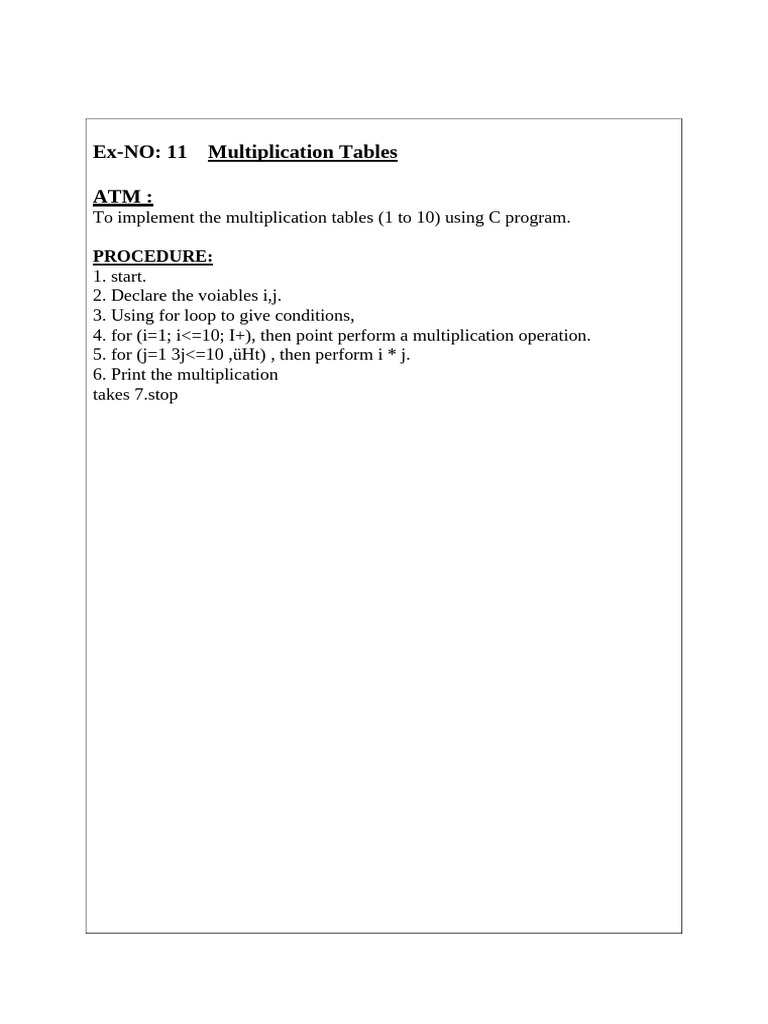 Ex-NO: 11 Multiplication Tables

ATM :
To implement the multiplication tables (1 to 10) using C program.

PROCEDURE:
1. start.
2. Declare the voiables i,j.
3. Using for loop to give conditions,
4. for (i=1; i<=10; I+), then point perform a multiplication operation.
5. for (j=1 3j<=10 ,üHt) , then perform i * j.
6. Print the multiplication
takes 7.stop